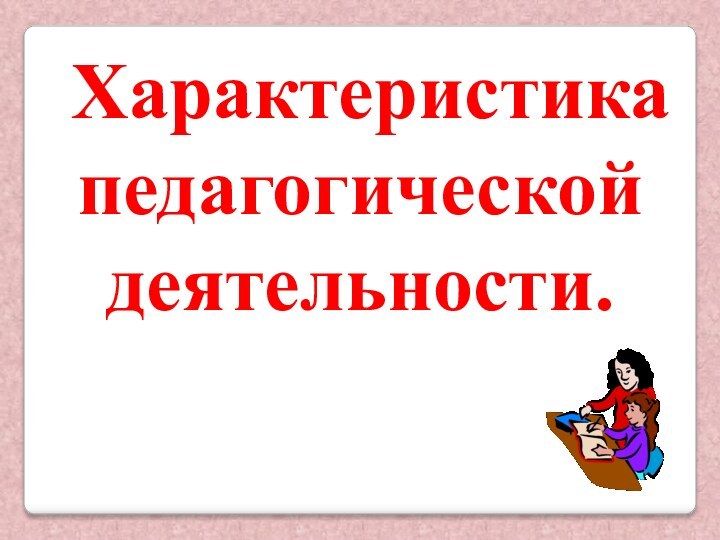 Характеристика педагогической деятельности.